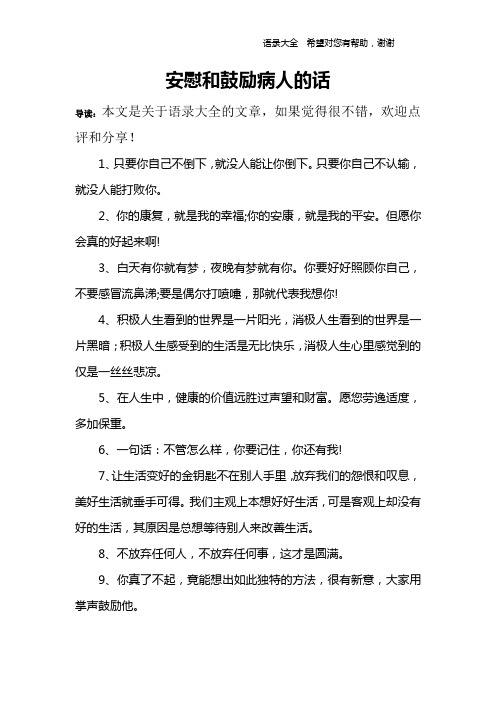 语录大全 希望对您有帮助，谢谢

安慰和鼓励病人的话

导读：本文是关于语录大全的文章，如果觉得很不错，欢迎点评和分享！

1、只要你自己不倒下，就没人能让你倒下。只要你自己不认输，就没人能打败你。

2、你的康复，就是我的幸福;你的安康，就是我的平安。但愿你会真的好起来啊!

3、白天有你就有梦，夜晚有梦就有你。你要好好照顾你自己，不要感冒流鼻涕;要是偶尔打喷嚏，那就代表我想你!

4、积极人生看到的世界是一片阳光，消极人生看到的世界是一片黑暗；积极人生感受到的生活是无比快乐，消极人生心里感觉到的仅是一丝丝悲凉。

5、在人生中，健康的价值远胜过声望和财富。愿您劳逸适度，多加保重。

6、一句话：不管怎么样，你要记住，你还有我!

7、让生活变好的金钥匙不在别人手里，放弃我们的怨恨和叹息，美好生活就垂手可得。我们主观上本想好好生活，可是客观上却没有好的生活，其原因是总想等待别人来改善生活。

8、不放弃任何人，不放弃任何事，这才是圆满。

9、你真了不起，竟能想出如此独特的方法，很有新意，大家用掌声鼓励他。